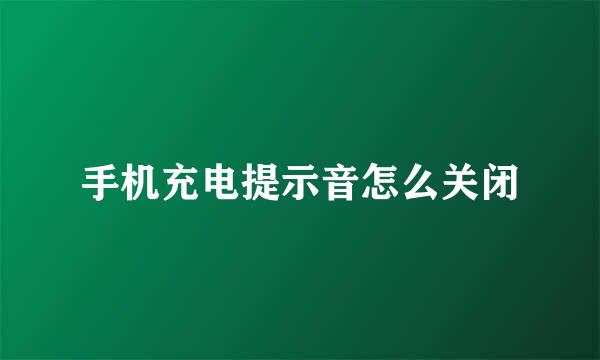 手机充电提示音怎么关闭